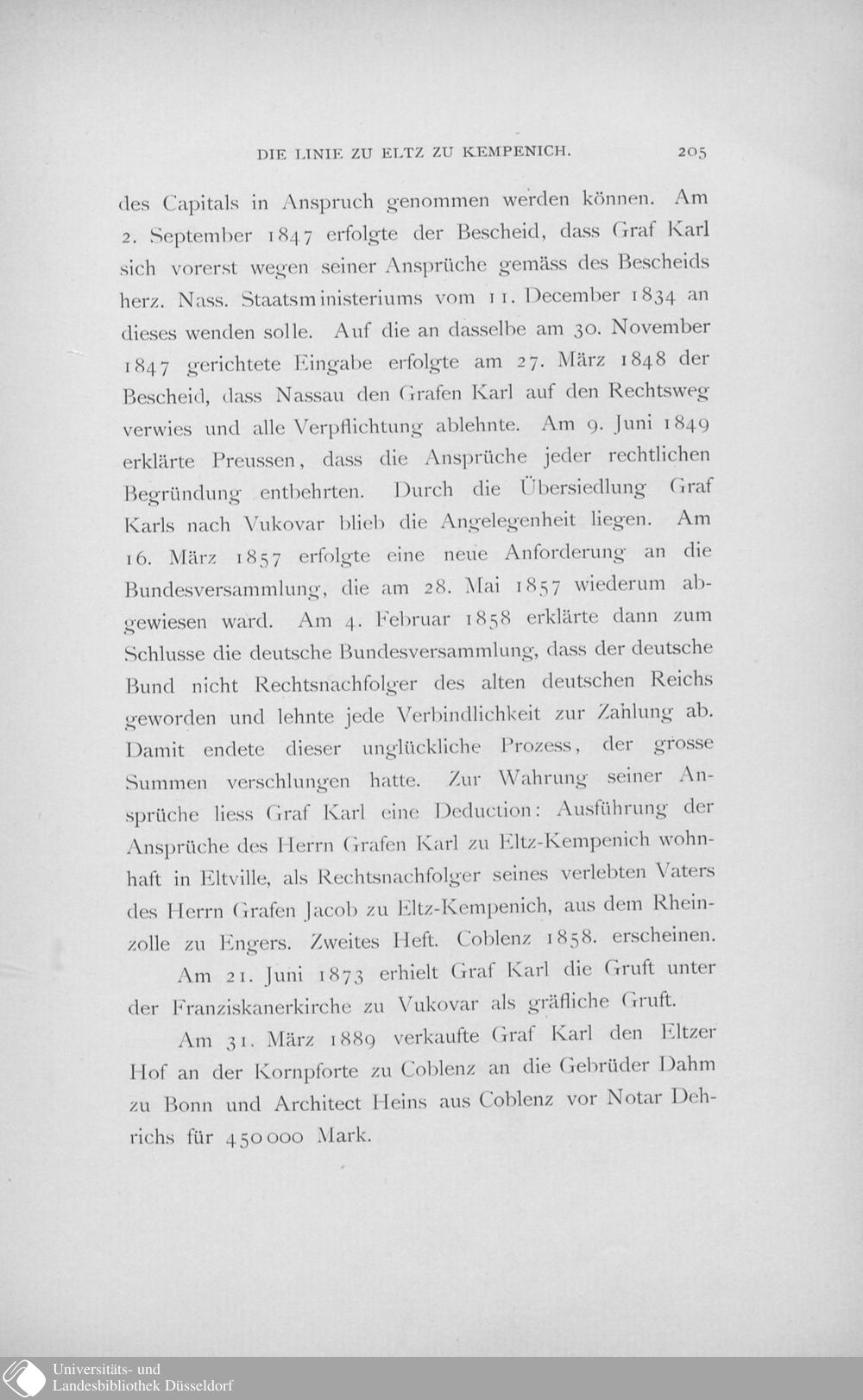 DIE LINIE ZU ELTZ ZU KEMPENICH. 205

des Capitals in Anspruch genommen werden können. Am 2. September 1847 erfolgte der Bescheid, dass Graf Karl sich vorerst wegen seiner Ansprüche gemäss des Bescheids herz. Nass. Staatsministeriums vom 11. December 1834 an dieses wenden solle. Auf die an dasselbe am 30. November 1847 gerichtete Eingabe erfolgte am 27. März 1848 der Bescheid, dass Nassau den Grafen Karl auf den Rechtsweg verwies und alle Verpflichtung ablehnte. Am 9. Juni 1849 erklärte Preussen, dass die Ansprüche jeder rechtlichen Begründung entbehrten. Durch die Übersiedlung Graf Karls nach Vukovar blieb die Angelegenheit liegen. Am 16. März 1857 erfolgte eine neue Anforderung an die Bundesversammlung, die am 28. Mai 1857 wiederum abgewiesen ward. Am 4. Februar 1858 erklärte dann zum Schlusse die deutsche Bundesversammlung, dass der deutsche Bund nicht Rechtsnachfolger des alten deutschen Reichs geworden und lehnte jede Verbindlichkeit zur Zahlung ab. Damit endete dieser unglückliche Prozess, der grosse Summen verschlungen hatte. Zur Wahrung seiner Ansprüche liess Graf Karl eine Deduction: Ausführung der Ansprüche des Herrn Grafen Karl zu Eltz-Kempenich wohnhaft in Eltville, als Rechtsnachfolger seines verlebten Vaters des Herrn Grafen Jacob zu Eltz-Kempenich, aus dem Rheinzolle zu Engers. Zweites Heft. Coblenz 1858. erscheinen.

Am 21. Juni 1873 erhielt Graf Karl die Gruft unter der Franziskanerkirche zu Vukovar als gräfliche Gruft.

Am 31. März 1889 verkaufte Graf Karl den Eltzer Hof an der Kornpforte zu Coblenz an die Gebrüder Dahm zu Bonn und Architect Heins aus Coblenz vor Notar Dehrichs für 450000 Mark.

Universitäts- und
Landesbibliothek Düsseldorf